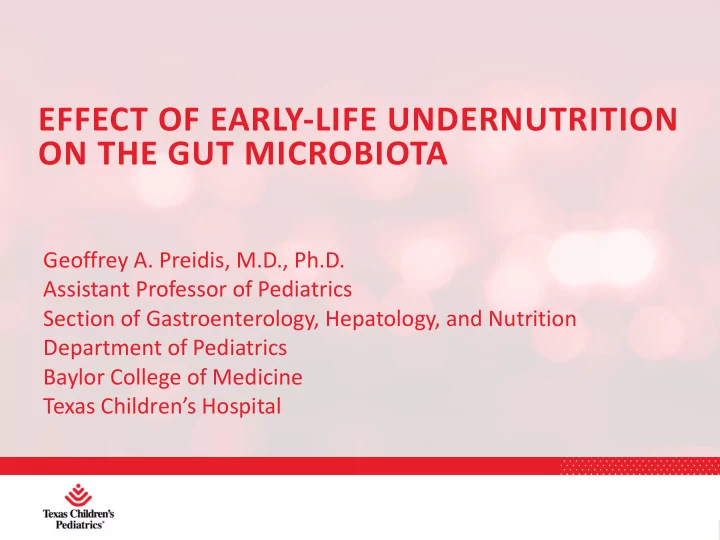 EFFECT OF EARLY-LIFE UNDERNUTRITION ON THE GUT MICROBIOTA

Geoffrey A. Preidis, M.D., Ph.D.
Assistant Professor of Pediatrics
Section of Gastroenterology, Hepatology, and Nutrition
Department of Pediatrics
Baylor College of Medicine
Texas Children's Hospital

Texas Children's Pediatrics®